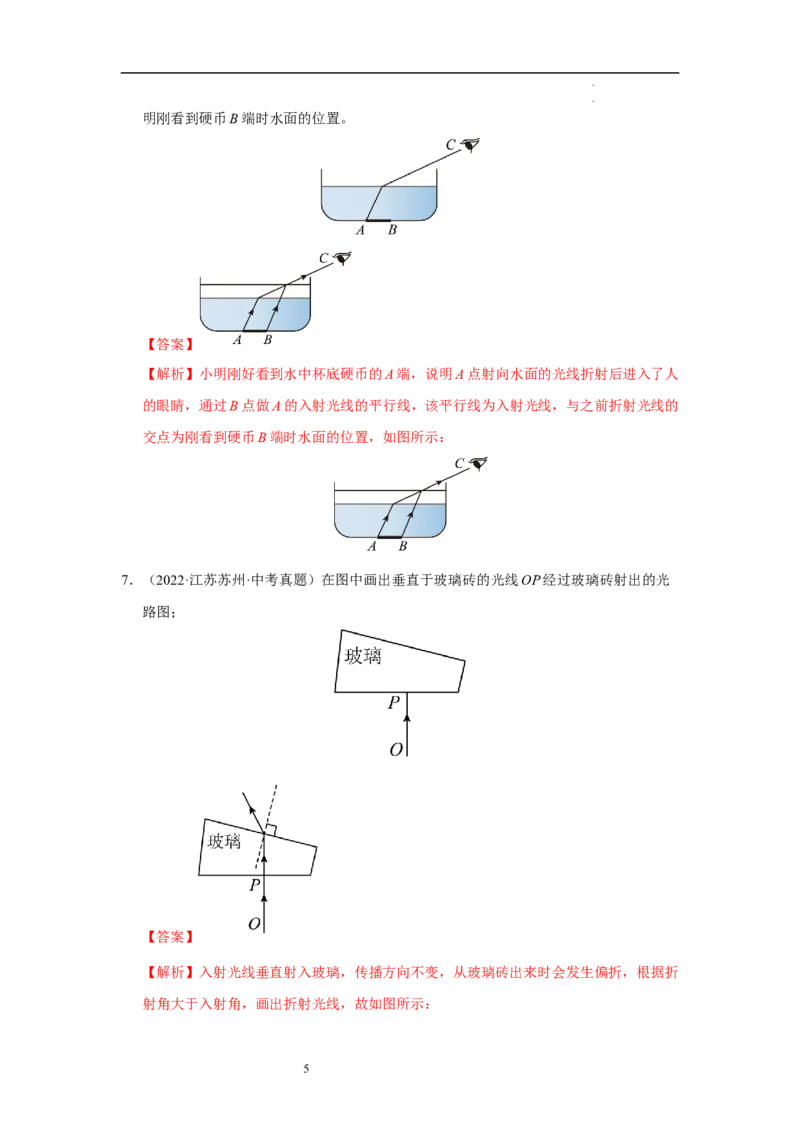 明刚看到硬币B端时水面的位置。

C

A B

C

A B

【答案】

【解析】小明刚好看到水中杯底硬币的A端，说明A点射向水面的光线折射后进入了人的眼睛，通过B点做A的入射光线的平行线，该平行线为入射光线，与之前折射光线的交点为刚看到硬币B端时水面的位置，如图所示：

C

A B

7.（2022·江苏苏州·中考真题）在图中画出垂直于玻璃砖的光线OP经过玻璃砖射出的光路图；

玻璃

P

O

玻璃

P

O

【答案】

【解析】入射光线垂直射入玻璃，传播方向不变，从玻璃砖出来时会发生偏折，根据折射角大于入射角，画出折射光线，故如图所示：

5